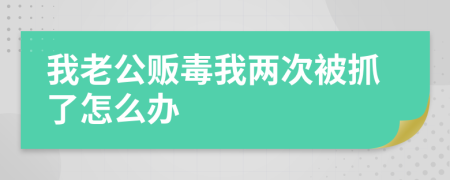 我老公贩毒我两次被抓了怎么办